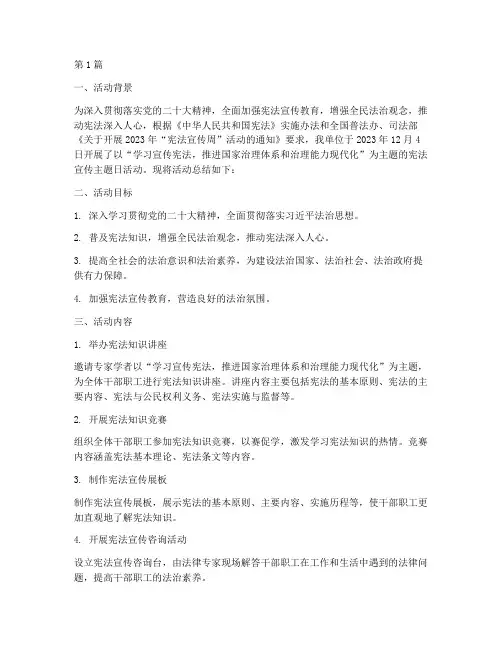 第1篇

一、活动背景

为深入贯彻落实党的二十大精神，全面加强宪法宣传教育，增强全民法治观念，推动宪法深入人心，根据《中华人民共和国宪法》实施办法和全国普法办、司法部《关于开展2023年“宪法宣传周”活动的通知》要求，我单位于2023年12月4日开展了以“学习宣传宪法，推进国家治理体系和治理能力现代化”为主题的宪法宣传主题日活动。现将活动总结如下：

二、活动目标

1. 深入学习贯彻党的二十大精神，全面贯彻落实习近平法治思想。

2. 普及宪法知识，增强全民法治观念，推动宪法深入人心。

3. 提高全社会的法治意识和法治素养，为建设法治国家、法治社会、法治政府提供有力保障。

4. 加强宪法宣传教育，营造良好的法治氛围。

三、活动内容

1. 举办宪法知识讲座

邀请专家学者以“学习宣传宪法，推进国家治理体系和治理能力现代化”为主题，为全体干部职工进行宪法知识讲座。讲座内容主要包括宪法的基本原则、宪法的主要内容、宪法与公民权利义务、宪法实施与监督等。

2. 开展宪法知识竞赛

组织全体干部职工参加宪法知识竞赛，以赛促学，激发学习宪法知识的热情。竞赛内容涵盖宪法基本理论、宪法条文等内容。

3. 制作宪法宣传展板

制作宪法宣传展板，展示宪法的基本原则、主要内容、实施历程等，使干部职工更加直观地了解宪法知识。

4. 开展宪法宣传咨询活动

设立宪法宣传咨询台，由法律专家现场解答干部职工在工作和生活中遇到的法律问题，提高干部职工的法治素养。